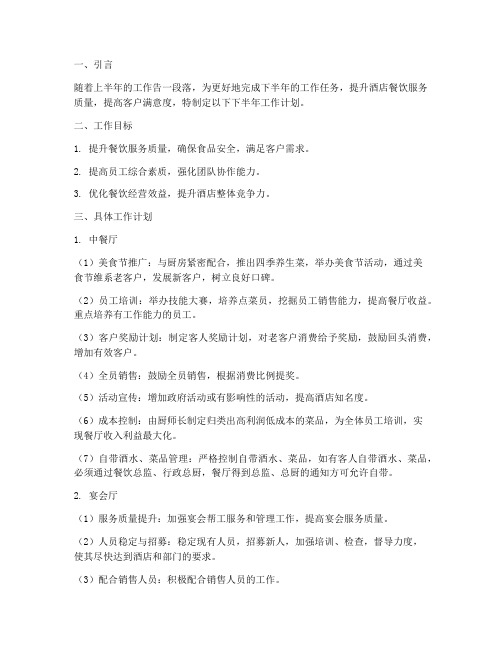 一、引言

随着上半年的工作告一段落，为更好地完成下半年的工作任务，提升酒店餐饮服务质量，提高客户满意度，特制定以下下半年工作计划。

二、工作目标

1. 提升餐饮服务质量，确保食品安全，满足客户需求。

2. 提高员工综合素质，强化团队协作能力。

3. 优化餐饮经营效益，提升酒店整体竞争力。

三、具体工作计划

1. 中餐厅

（1）美食节推广：与厨房紧密配合，推出四季养生菜，举办美食节活动，通过美食节维系老客户，发展新客户，树立良好口碑。

（2）员工培训：举办技能大赛，培养点菜员，挖掘员工销售能力，提高餐厅收益。重点培养有工作能力的员工。

（3）客户奖励计划：制定客人奖励计划，对老客户消费给予奖励，鼓励回头消费，增加有效客户。

（4）全员销售：鼓励全员销售，根据消费比例提奖。

（5）活动宣传：增加政府活动或有影响性的活动，提高酒店知名度。

（6）成本控制：由厨师长制定归类出高利润低成本的菜品，为全体员工培训，实现餐厅收入利益最大化。

（7）自带酒水、菜品管理：严格控制自带酒水、菜品，如有客人自带酒水、菜品，必须通过餐饮总监、行政总厨，餐厅得到总监、总厨的通知方可允许自带。

2. 宴会厅

（1）服务质量提升：加强宴会帮工服务和管理工作，提高宴会服务质量。

（2）人员稳定与招募：稳定现有人员，招募新人，加强培训、检查，督导力度，使其尽快达到酒店和部门的要求。

（3）配合销售人员：积极配合销售人员的工作。